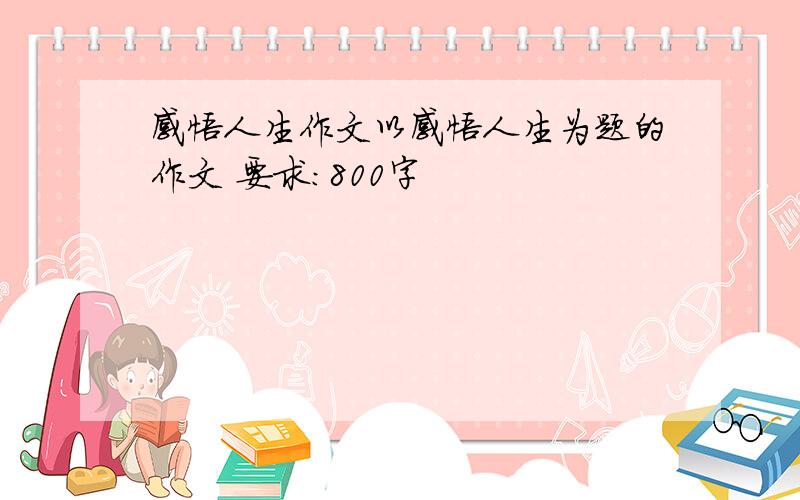 感悟人生作文以感悟人生为题的作文 要求:800字